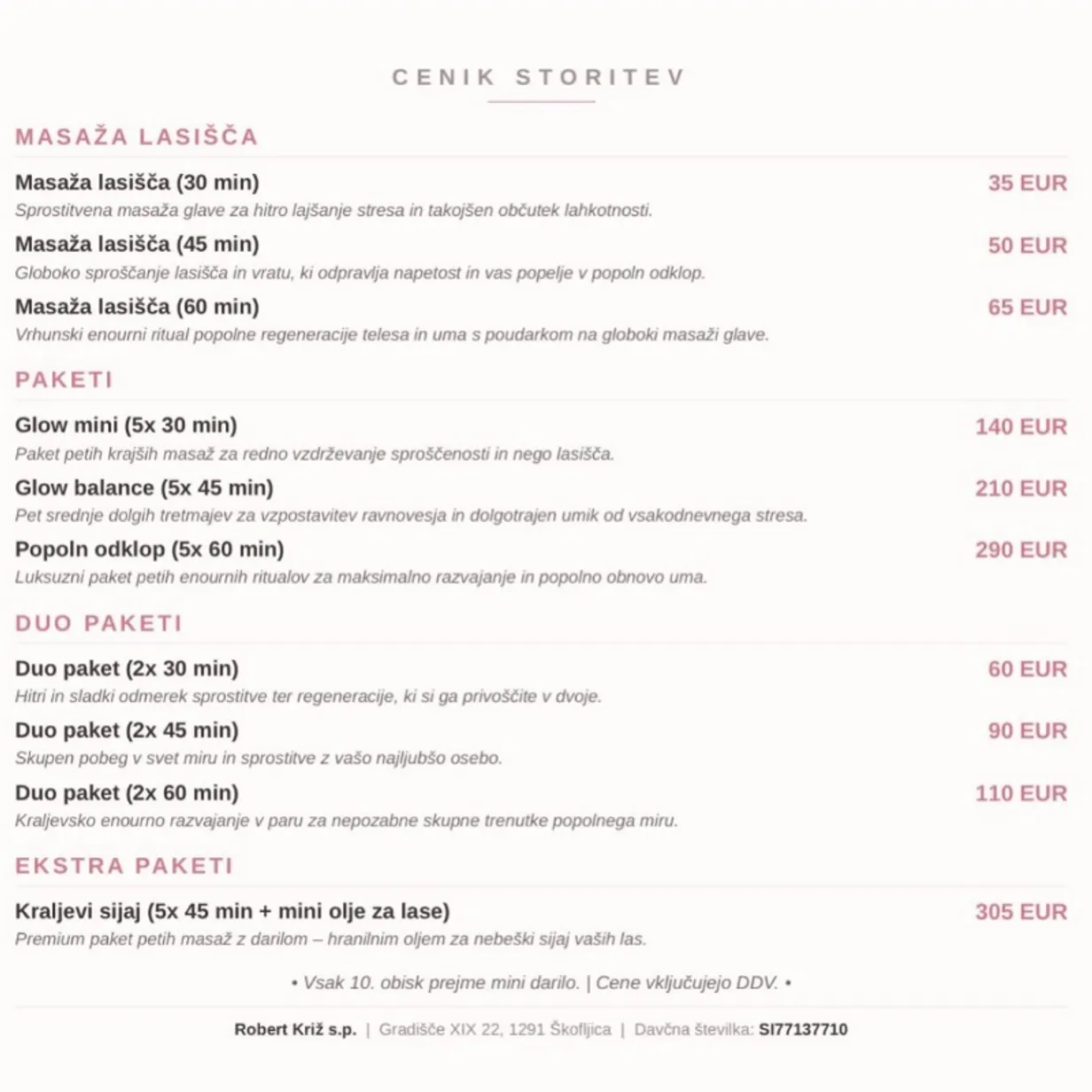 CENIK STORITEV

MASAŽA LASIŠČA

Masaža lasišča (30 min) 35 EUR
Sprostitvena masaža glave za hitro lajšanje stresa in takojšen občutek lahkotnosti.

Masaža lasišča (45 min) 50 EUR
Globoko sproščanje lasišča in vratu, ki odpravlja napetost in vas popelje v popoln odklop.

Masaža lasišča (60 min) 65 EUR
Vrhunski enourni ritual popolne regeneracije telesa in uma s poudarkom na globoki masaži glave.

PAKETI

Glow mini (5x 30 min) 140 EUR
Paket petih krajših masaž za redno vzdrževanje sproščenosti in nego lasišča.

Glow balance (5x 45 min) 210 EUR
Pet srednje dolgih tretmajev za vzpostavitev ravnovesja in dolgotrajen umik od vsakodnevnega stresa.

Popoln odklop (5x 60 min) 290 EUR
Luksuzni paket petih enournih ritualov za maksimalno razvajanje in popolno obnovo uma.

DUO PAKETI

Duo paket (2x 30 min) 60 EUR
Hitri in sladki odmerek sprostitve ter regeneracije, ki si ga privoščite v dvoje.

Duo paket (2x 45 min) 90 EUR
Skupen pobeg v svet miru in sprostitve z vašo najljubšo osebo.

Duo paket (2x 60 min) 110 EUR
Kraljevsko enourno razvajanje v paru za nepozabne skupne trenutke popolnega miru.

EKSTRA PAKETI

Kraljevi sijaj (5x 45 min + mini olje za lase) 305 EUR
Premium paket petih masaž z darilom – hranilnim oljem za nebeški sijaj vaših las.

• Vsak 10. obisk prejme mini darilo. | Cene vključujejo DDV. •

Robert Križ s.p. | Gradišče XIX 22, 1291 Škofljica | Davčna številka: SI77137710